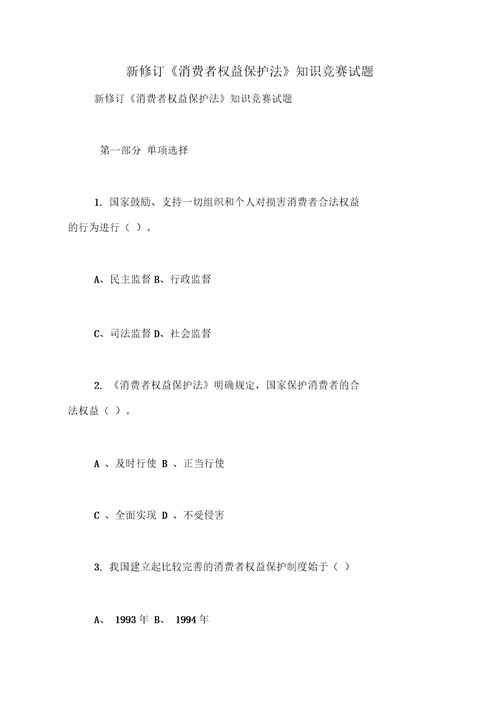 新修订《消费者权益保护法》知识竞赛试题

新修订《消费者权益保护法》知识竞赛试题

第一部分 单项选择

1. 国家鼓励、支持一切组织和个人对损害消费者合法权益的行为进行（ ）。

A、民主监督 B、行政监督

C、司法监督 D、社会监督

2. 《消费者权益保护法》明确规定，国家保护消费者的合法权益（ ）。

A 、及时行使 B 、正当行使

C 、全面实现 D 、不受侵害

3. 我国建立起比较完善的消费者权益保护制度始于（ ）

A、 1993 年 B、 1994 年